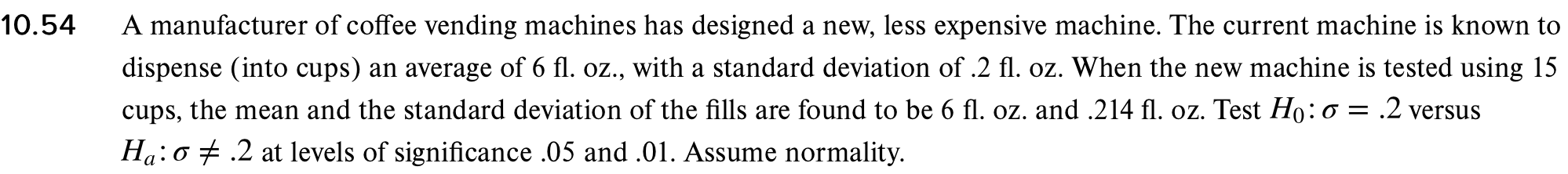 10.54 A manufacturer of coffee vending machines has designed a new, less expensive machine. The current machine is known to dispense (into cups) an average of 6 fl. oz., with a standard deviation of .2 fl. oz. When the new machine is tested using 15 cups, the mean and the standard deviation of the fills are found to be 6 fl. oz. and .214 fl. oz. Test $H_0: \sigma = .2$ versus $H_a: \sigma \neq .2$ at levels of significance .05 and .01. Assume normality.